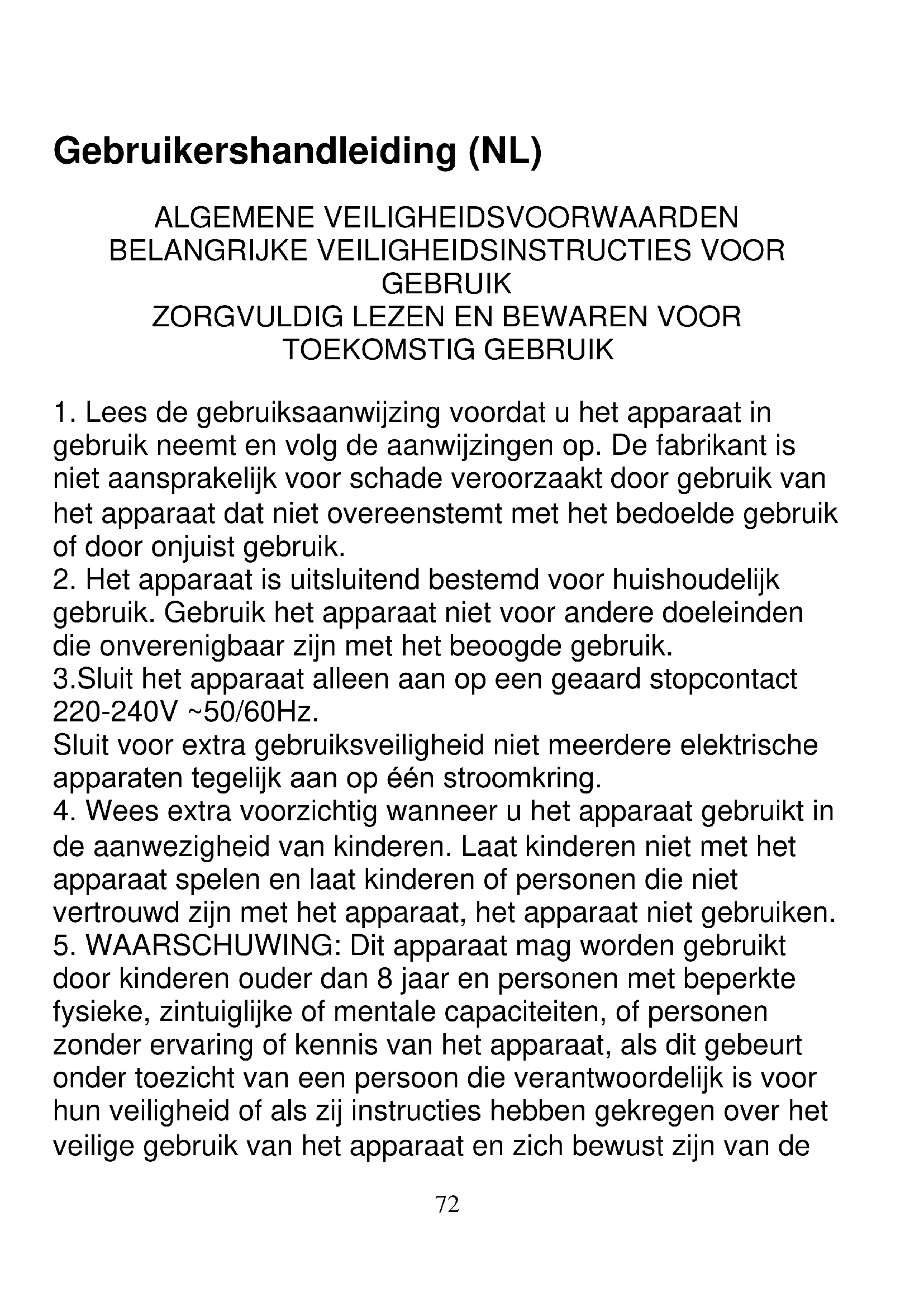 Gebruikershandleiding (NL)

ALGEMENE VEILIGHEIDSVOORWAARDEN
BELANGRIJKE VEILIGHEIDSINSTRUCTIES VOOR GEBRUIK
ZORGVULDIG LEZEN EN BEWAREN VOOR TOEKOMSTIG GEBRUIK

1. Lees de gebruiksaanwijzing voordat u het apparaat in gebruik neemt en volg de aanwijzingen op. De fabrikant is niet aansprakelijk voor schade veroorzaakt door gebruik van het apparaat dat niet overeenstemt met het bedoelde gebruik of door onjuist gebruik.
2. Het apparaat is uitsluitend bestemd voor huishoudelijk gebruik. Gebruik het apparaat niet voor andere doeleinden die onverenigbaar zijn met het beoogde gebruik.
3.Sluit het apparaat alleen aan op een geaard stopcontact 220-240V ~50/60Hz.
Sluit voor extra gebruiksveiligheid niet meerdere elektrische apparaten tegelijk aan op één stroomkring.
4. Wees extra voorzichtig wanneer u het apparaat gebruikt in de aanwezigheid van kinderen. Laat kinderen niet met het apparaat spelen en laat kinderen of personen die niet vertrouwd zijn met het apparaat, het apparaat niet gebruiken.
5. WAARSCHUWING: Dit apparaat mag worden gebruikt door kinderen ouder dan 8 jaar en personen met beperkte fysieke, zintuiglijke of mentale capaciteiten, of personen zonder ervaring of kennis van het apparaat, als dit gebeurt onder toezicht van een persoon die verantwoordelijk is voor hun veiligheid of als zij instructies hebben gekregen over het veilige gebruik van het apparaat en zich bewust zijn van de

72